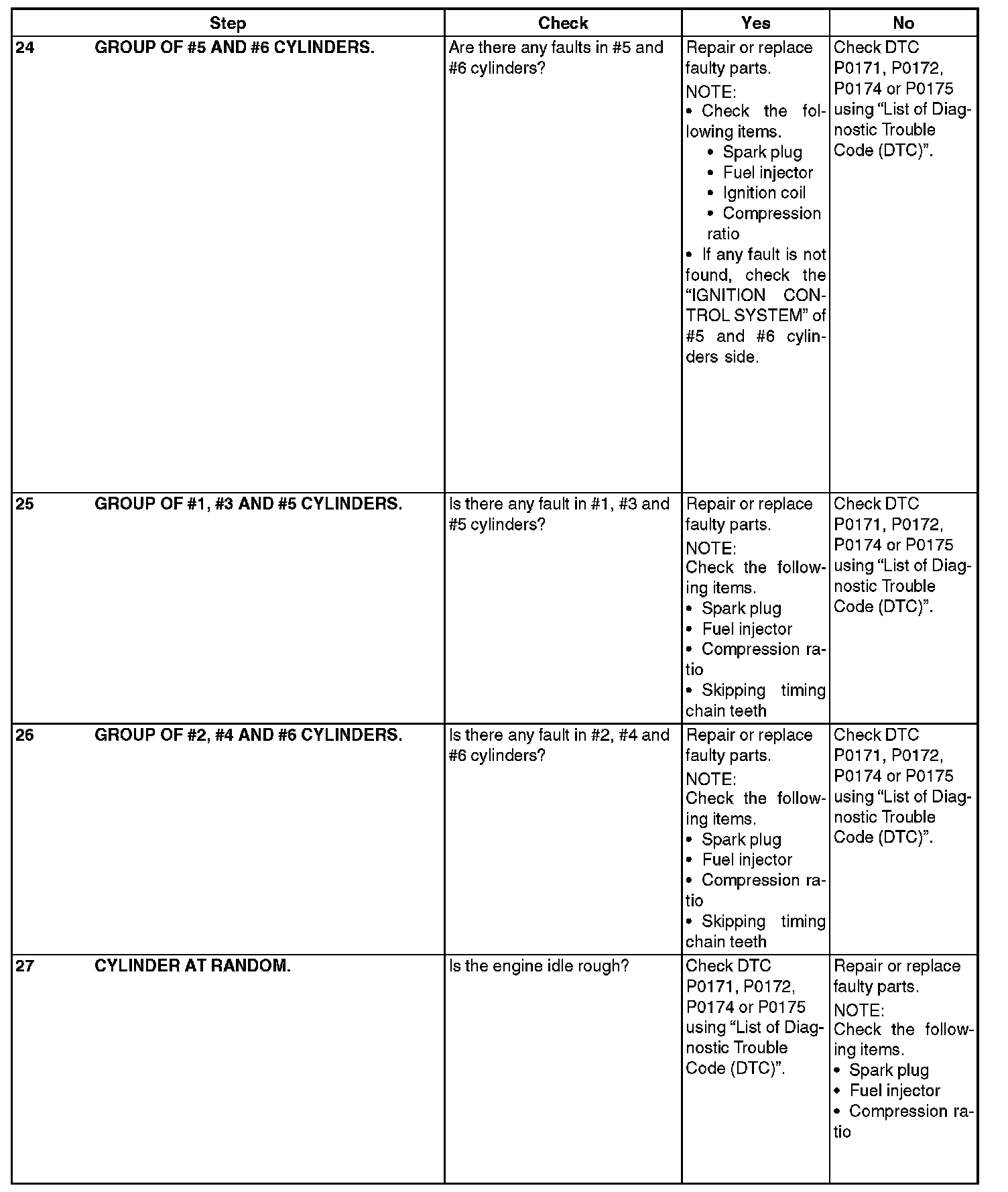 | Step | Check | Yes | No |
|---|---|---|---|
| 24 GROUP OF #5 AND #6 CYLINDERS. | Are there any faults in #5 and #6 cylinders? | Repair or replace faulty parts. NOTE: • Check the following items. • Spark plug • Fuel injector • Ignition coil • Compression ratio • If any fault is not found, check the “IGNITION CONTROL SYSTEM” of #5 and #6 cylinders side. | Check DTC P0171, P0172, P0174 or P0175 using “List of Diagnostic Trouble Code (DTC)”. |
| 25 GROUP OF #1, #3 AND #5 CYLINDERS. | Is there any fault in #1, #3 and #5 cylinders? | Repair or replace faulty parts. NOTE: Check the following items. • Spark plug • Fuel injector • Compression ratio • Skipping timing chain teeth | Check DTC P0171, P0172, P0174 or P0175 using “List of Diagnostic Trouble Code (DTC)”. |
| 26 GROUP OF #2, #4 AND #6 CYLINDERS. | Is there any fault in #2, #4 and #6 cylinders? | Repair or replace faulty parts. NOTE: Check the following items. • Spark plug • Fuel injector • Compression ratio • Skipping timing chain teeth | Check DTC P0171, P0172, P0174 or P0175 using “List of Diagnostic Trouble Code (DTC)”. |
| 27 CYLINDER AT RANDOM. | Is the engine idle rough? | Check DTC P0171, P0172, P0174 or P0175 using “List of Diagnostic Trouble Code (DTC)”. | Repair or replace faulty parts. NOTE: Check the following items. • Spark plug • Fuel injector • Compression ratio |